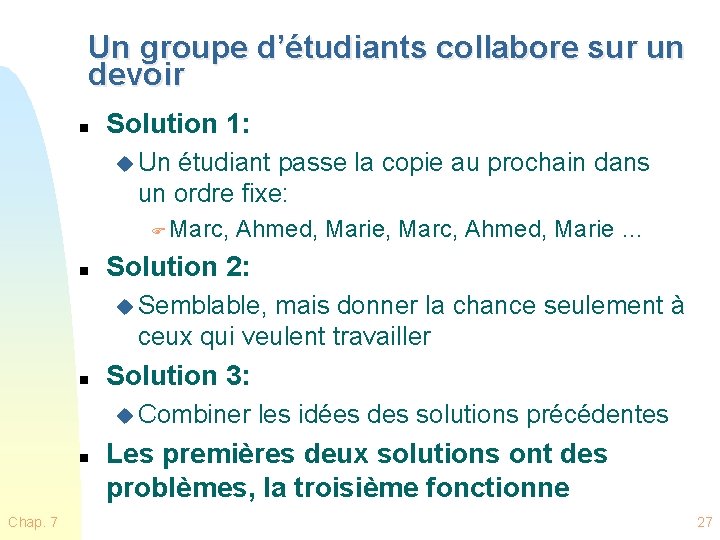 Un groupe d’étudiants collabore sur un devoir

Solution 1:

Un étudiant passe la copie au prochain dans un ordre fixe:

Marc, Ahmed, Marie, Marc, Ahmed, Marie …

Solution 2:

Semblable, mais donner la chance seulement à ceux qui veulent travailler

Solution 3:

Combiner les idées des solutions précédentes

Les premières deux solutions ont des problèmes, la troisième fonctionne

Chap. 7

27